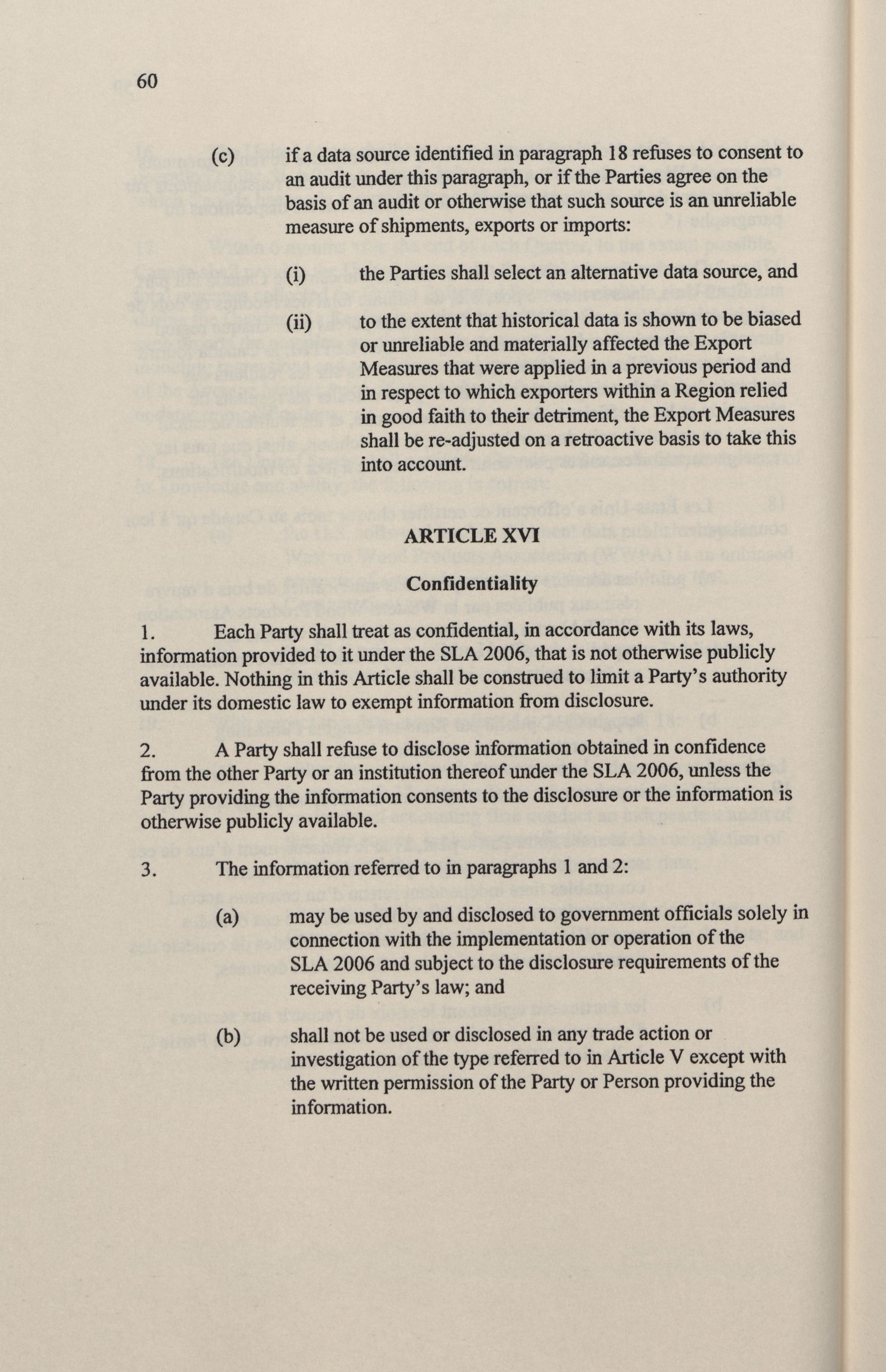 60

(c) if a data source identified in paragraph 18 refuses to consent to an audit under this paragraph, or if the Parties agree on the basis of an audit or otherwise that such source is an unreliable measure of shipments, exports or imports:

(i) the Parties shall select an alternative data source, and

(ii) to the extent that historical data is shown to be biased or unreliable and materially affected the Export Measures that were applied in a previous period and in respect to which exporters within a Region relied in good faith to their detriment, the Export Measures shall be re-adjusted on a retroactive basis to take this into account.

ARTICLE XVI

Confidentiality

1. Each Party shall treat as confidential, in accordance with its laws, information provided to it under the SLA 2006, that is not otherwise publicly available. Nothing in this Article shall be construed to limit a Party's authority under its domestic law to exempt information from disclosure.

2. A Party shall refuse to disclose information obtained in confidence from the other Party or an institution thereof under the SLA 2006, unless the Party providing the information consents to the disclosure or the information is otherwise publicly available.

3. The information referred to in paragraphs 1 and 2:

(a) may be used by and disclosed to government officials solely in connection with the implementation or operation of the SLA 2006 and subject to the disclosure requirements of the receiving Party's law; and

(b) shall not be used or disclosed in any trade action or investigation of the type referred to in Article V except with the written permission of the Party or Person providing the information.